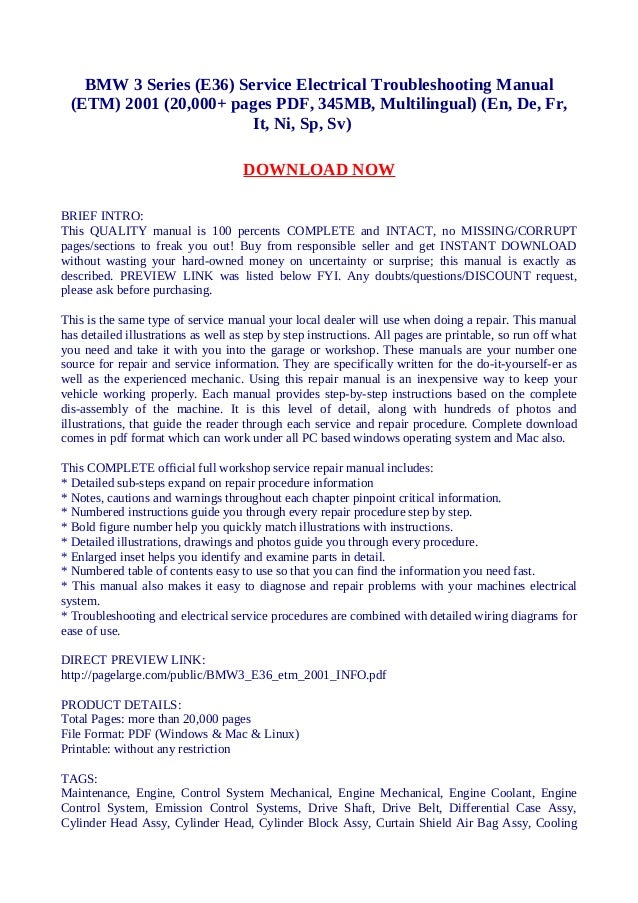 BMW 3 Series (E36) Service Electrical Troubleshooting Manual (ETM) 2001 (20,000+ pages PDF, 345MB, Multilingual) (En, De, Fr, It, Ni, Sp, Sv)

DOWNLOAD NOW

BRIEF INTRO:
This QUALITY manual is 100 percents COMPLETE and INTACT, no MISSING/CORRUPT pages/sections to freak you out! Buy from responsible seller and get INSTANT DOWNLOAD without wasting your hard-owned money on uncertainty or surprise; this manual is exactly as described. PREVIEW LINK was listed below FYI. Any doubts/questions/DISCOUNT request, please ask before purchasing.

This is the same type of service manual your local dealer will use when doing a repair. This manual has detailed illustrations as well as step by step instructions. All pages are printable, so run off what you need and take it with you into the garage or workshop. These manuals are your number one source for repair and service information. They are specifically written for the do-it-yourself-er as well as the experienced mechanic. Using this repair manual is an inexpensive way to keep your vehicle working properly. Each manual provides step-by-step instructions based on the complete dis-assembly of the machine. It is this level of detail, along with hundreds of photos and illustrations, that guide the reader through each service and repair procedure. Complete download comes in pdf format which can work under all PC based windows operating system and Mac also.

This COMPLETE official full workshop service repair manual includes:
* Detailed sub-steps expand on repair procedure information
* Notes, cautions and warnings throughout each chapter pinpoint critical information.
* Numbered instructions guide you through every repair procedure step by step.
* Bold figure number help you quickly match illustrations with instructions.
* Detailed illustrations, drawings and photos guide you through every procedure.
* Enlarged inset helps you identify and examine parts in detail.
* Numbered table of contents easy to use so that you can find the information you need fast.
* This manual also makes it easy to diagnose and repair problems with your machines electrical system.
* Troubleshooting and electrical service procedures are combined with detailed wiring diagrams for ease of use.

DIRECT PREVIEW LINK:
http://pagelarge.com/public/BMW3_E36_etm_2001_INFO.pdf

PRODUCT DETAILS:
Total Pages: more than 20,000 pages
File Format: PDF (Windows & Mac & Linux)
Printable: without any restriction

TAGS:
Maintenance, Engine, Control System Mechanical, Engine Mechanical, Engine Coolant, Engine Control System, Emission Control Systems, Drive Shaft, Drive Belt, Differential Case Assy, Cylinder Head Assy, Cylinder Head, Cylinder Block Assy, Curtain Shield Air Bag Assy, Cooling